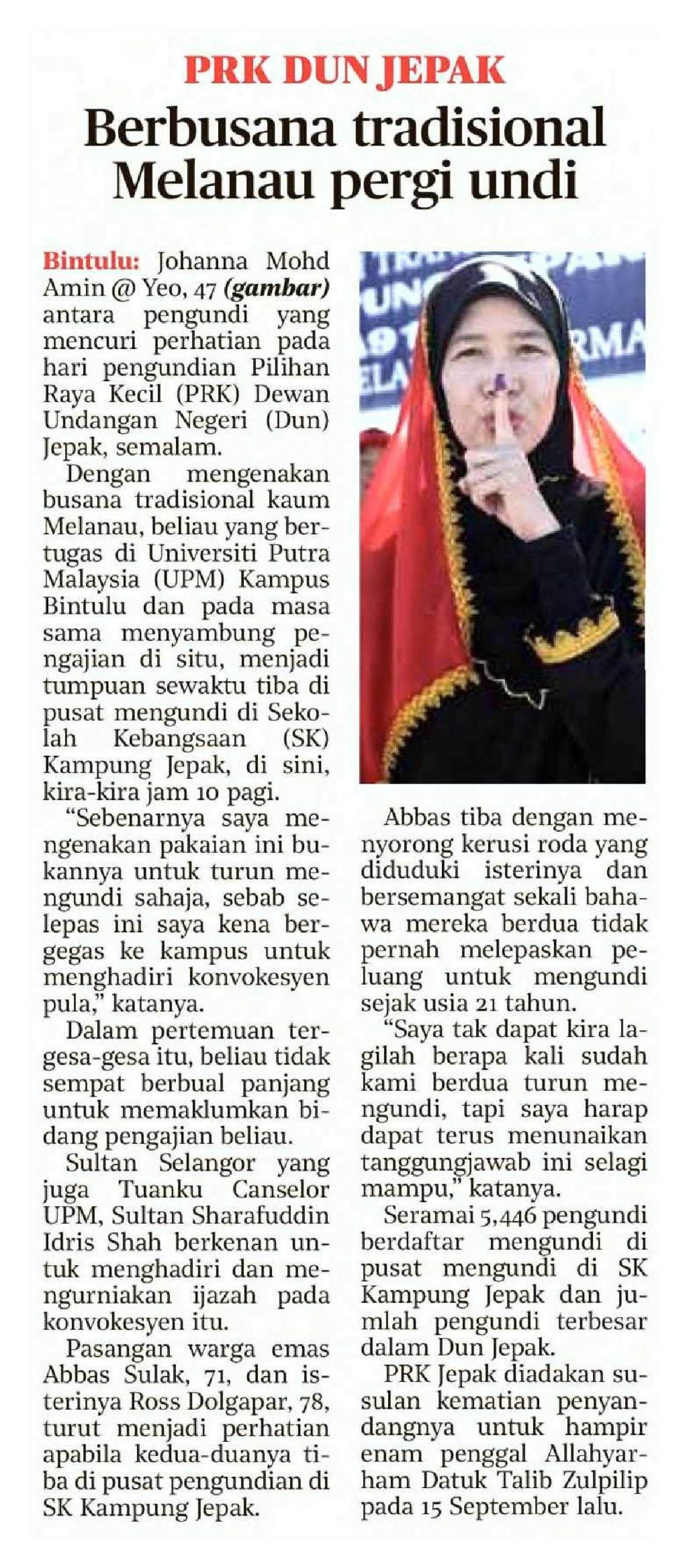 PRK DUN JEPAK

Berbusana tradisional Melanau pergi undi

Bintulu: Johanna Mohd Amin @ Yeo, 47 (gambar) antara pengundi yang mencuri perhatian pada hari pengundian Pilihan Raya Kecil (PRK) Dewan Undangan Negeri (Dun) Jepak, semalam.

Dengan mengenakan busana tradisional kaum Melanau, beliau yang bertugas di Universiti Putra Malaysia (UPM) Kampus Bintulu dan pada masa sama menyambung pengajian di situ, menjadi tumpuan sewaktu tiba di pusat mengundi di Sekolah Kebangsaan (SK) Kampung Jepak, di sini, kira-kira jam 10 pagi.

"Sebenarnya saya mengenakan pakaian ini bukannya untuk turun mengundi sahaja, sebab selepas ini saya kena bergegas ke kampus untuk menghadiri konvokesyen pula," katanya.

Dalam pertemuan tergesa-gesa itu, beliau tidak sempat berbual panjang untuk memaklumkan bidang pengajian beliau.

Sultan Selangor yang juga Tuanku Canselor UPM, Sultan Sharafuddin Idris Shah berkenan untuk menghadiri dan mengurniakan ijazah pada konvokesyen itu.

Pasangan warga emas Abbas Sulak, 71, dan isterinya Ross Dolgapar, 78, turut menjadi perhatian apabila kedua-duanya tiba di pusat pengundian di SK Kampung Jepak.

Abbas tiba dengan menyorong kerusi roda yang diduduki isterinya dan bersemangat sekali bahawa mereka berdua tidak pernah melepaskan peluang untuk mengundi sejak usia 21 tahun.

"Saya tak dapat kira lagilah berapa kali sudah kami berdua turun mengundi, tapi saya harap dapat terus menunaikan tanggungjawab ini selagi mampu," katanya.

Seramai 5,446 pengundi berdaftar mengundi di pusat mengundi di SK Kampung Jepak dan jumlah pengundi terbesar dalam Dun Jepak.

PRK Jepak diadakan susulan kematian penyandangnya untuk hampir enam penggal Allahyarham Datuk Talib Zulpilip pada 15 September lalu.